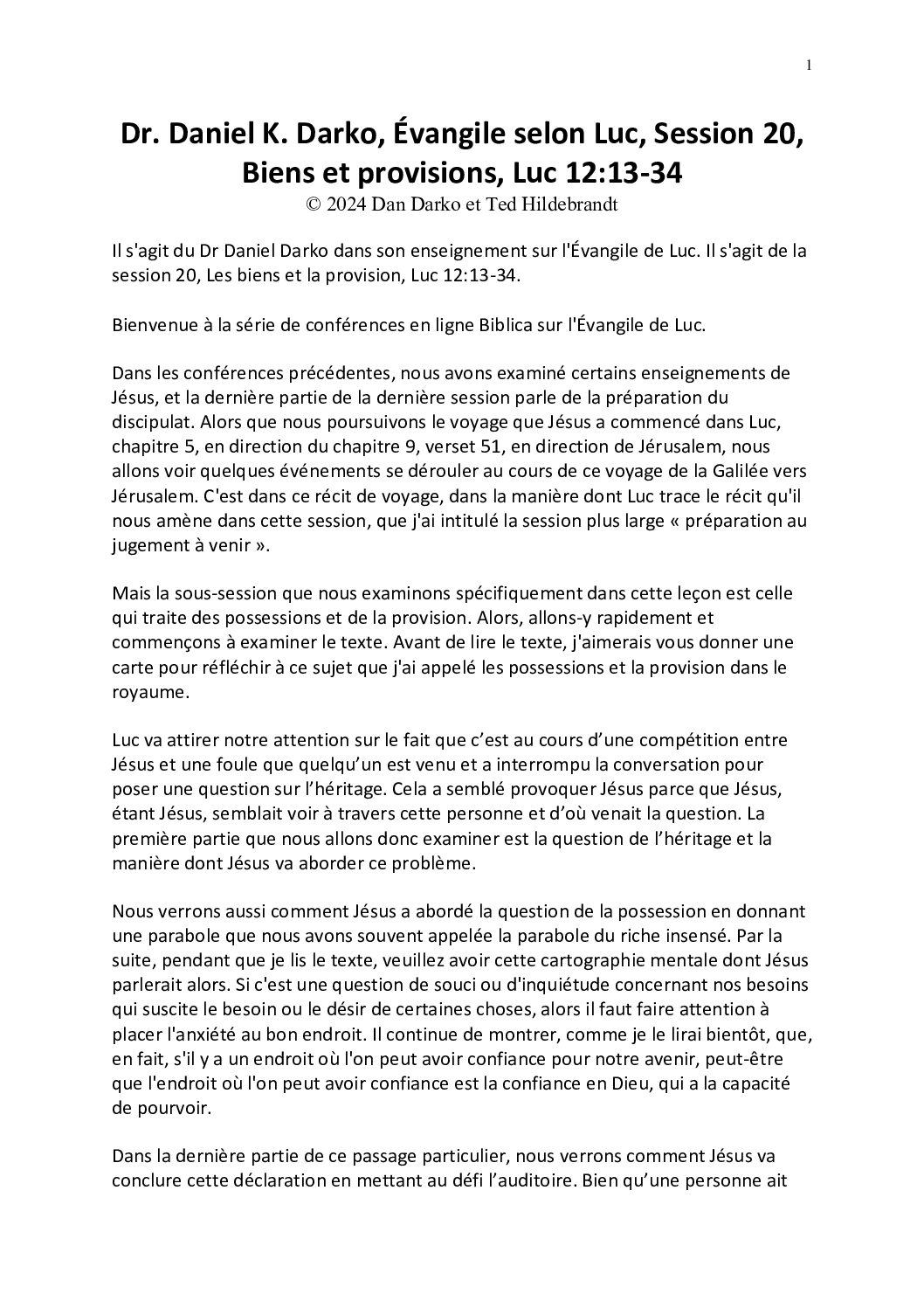 1

Dr. Daniel K. Darko, Évangile selon Luc, Session 20, Biens et provisions, Luc 12:13-34

© 2024 Dan Darko et Ted Hildebrandt

Il s'agit du Dr Daniel Darko dans son enseignement sur l'Évangile de Luc. Il s'agit de la session 20, Les biens et la provision, Luc 12:13-34.

Bienvenue à la série de conférences en ligne Biblica sur l'Évangile de Luc.

Dans les conférences précédentes, nous avons examiné certains enseignements de Jésus, et la dernière partie de la dernière session parle de la préparation du discipulat. Alors que nous poursuivons le voyage que Jésus a commencé dans Luc, chapitre 5, en direction du chapitre 9, verset 51, en direction de Jérusalem, nous allons voir quelques événements se dérouler au cours de ce voyage de la Galilée vers Jérusalem. C'est dans ce récit de voyage, dans la manière dont Luc trace le récit qu'il nous amène dans cette session, que j'ai intitulé la session plus large « préparation au jugement à venir ».

Mais la sous-session que nous examinons spécifiquement dans cette leçon est celle qui traite des possessions et de la provision. Alors, allons-y rapidement et commençons à examiner le texte. Avant de lire le texte, j'aimerais vous donner une carte pour réfléchir à ce sujet que j'ai appelé les possessions et la provision dans le royaume.

Luc va attirer notre attention sur le fait que c’est au cours d’une compétition entre Jésus et une foule que quelqu’un est venu et a interrompu la conversation pour poser une question sur l’héritage. Cela a semblé provoquer Jésus parce que Jésus, étant Jésus, semblait voir à travers cette personne et d’où venait la question. La première partie que nous allons donc examiner est la question de l’héritage et la manière dont Jésus va aborder ce problème.

Nous verrons aussi comment Jésus a abordé la question de la possession en donnant une parabole que nous avons souvent appelée la parabole du riche insensé. Par la suite, pendant que je lis le texte, veuillez avoir cette cartographie mentale dont Jésus parlerait alors. Si c'est une question de souci ou d'inquiétude concernant nos besoins qui suscite le besoin ou le désir de certaines choses, alors il faut faire attention à placer l'anxiété au bon endroit. Il continue de montrer, comme je le lirai bientôt, que, en fait, s'il y a un endroit où l'on peut avoir confiance pour notre avenir, peut-être que l'endroit où l'on peut avoir confiance est la confiance en Dieu, qui a la capacité de pourvoir.

Dans la dernière partie de ce passage particulier, nous verrons comment Jésus va conclure cette déclaration en mettant au défi l’auditoire. Bien qu’une personne ait